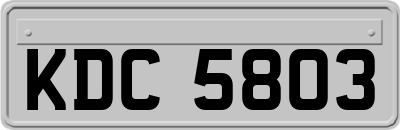 KDC 5803